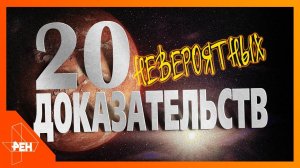 20 НЕВЕРОЯТНЫХ ДОКАЗАТЕЛЬСТВ

РЕН